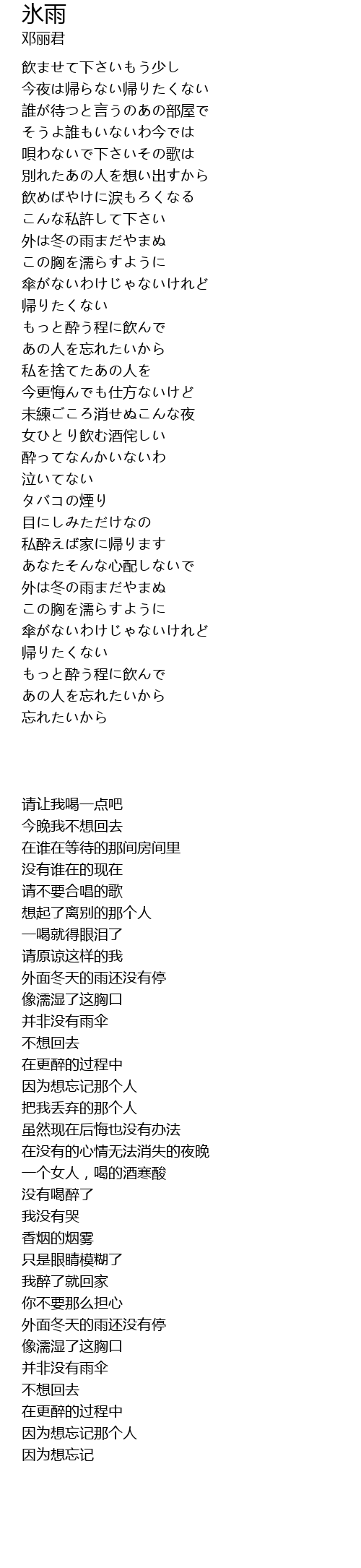 氷雨
邓丽君

飲ませて下さいもう少し
今夜は帰らない帰りたくない
誰が待つと言うのあの部屋で
そうよ誰もいないわ今では
唄わないで下さいその歌は
別れたあの人を想い出すから
飲めばやけに涙もろくなる
こんな私許して下さい
外は冬の雨まだやまぬ
この胸を濡らすように
傘がないわけじゃないけれど
帰りたくない
もっと酔う程に飲んで
あの人を忘れたいから
私を捨てたあの人を
今更悔んでも仕方ないけど
未練ごころ消せぬこんな夜
女ひとり飲む酒侘しい
酔ってなんかいないわ
泣いてない
タバコの煙り
目にしみただけなの
私酔えば家に帰ります
あなたそんな心配しないで
外は冬の雨まだやまぬ
この胸を濡らすように
傘がないわけじゃないけれど
帰りたくない
もっと酔う程に飲んで
あの人を忘れたいから
忘れたいから

请让我喝一点吧
今晚我不想回去
在谁在等待的那间房间里
没有谁在的现在
请不要合唱的歌
想起了离别的那个人
一喝就得眼泪了
请原谅这样的我
外面冬天的雨还没有停
像濡湿了这胸口
并非没有雨伞
不想回去
在更醉的过程中
因为想忘记那个人
把我丢弃的那个人
虽然现在后悔也没有办法
在没有的心情无法消失的夜晚
一个女人，喝的酒寒酸
没有喝醉了
我没有哭
香烟的烟雾
只是眼睛模糊了
我醉了就回家
你不要那么担心
外面冬天的雨还没有停
像濡湿了这胸口
并非没有雨伞
不想回去
在更醉的过程中
因为想忘记那个人
因为想忘记